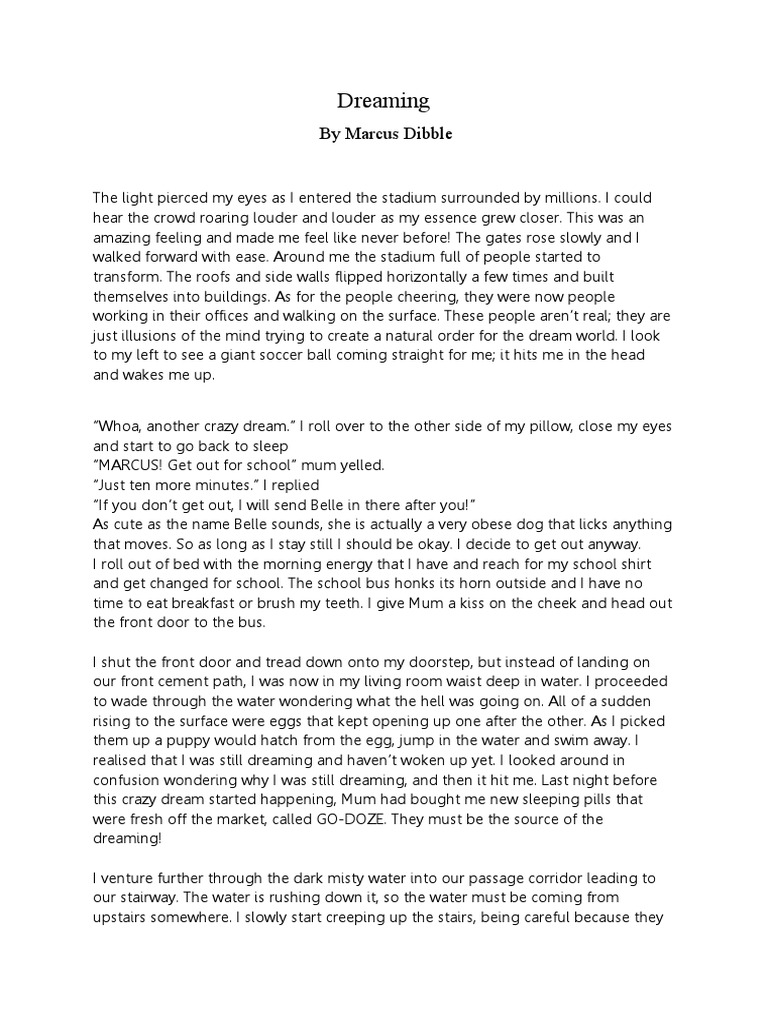 Dreaming

By Marcus Dibble

The light pierced my eyes as I entered the stadium surrounded by millions. I could hear the crowd roaring louder and louder as my essence grew closer. This was an amazing feeling and made me feel like never before! The gates rose slowly and I walked forward with ease. Around me the stadium full of people started to transform. The roofs and side walls flipped horizontally a few times and built themselves into buildings. As for the people cheering, they were now people working in their offices and walking on the surface. These people aren't real; they are just illusions of the mind trying to create a natural order for the dream world. I look to my left to see a giant soccer ball coming straight for me; it hits me in the head and wakes me up.

"Whoa, another crazy dream." I roll over to the other side of my pillow, close my eyes and start to go back to sleep
"MARCUS! Get out for school" mum yelled.
"Just ten more minutes." I replied
"If you don't get out, I will send Belle in there after you!"
As cute as the name Belle sounds, she is actually a very obese dog that licks anything that moves. So as long as I stay still I should be okay. I decide to get out anyway.
I roll out of bed with the morning energy that I have and reach for my school shirt and get changed for school. The school bus honks its horn outside and I have no time to eat breakfast or brush my teeth. I give Mum a kiss on the cheek and head out the front door to the bus.

I shut the front door and tread down onto my doorstep, but instead of landing on our front cement path, I was now in my living room waist deep in water. I proceeded to wade through the water wondering what the hell was going on. All of a sudden rising to the surface were eggs that kept opening up one after the other. As I picked them up a puppy would hatch from the egg, jump in the water and swim away. I realised that I was still dreaming and haven't woken up yet. I looked around in confusion wondering why I was still dreaming, and then it hit me. Last night before this crazy dream started happening, Mum had bought me new sleeping pills that were fresh off the market, called GO-DOZE. They must be the source of the dreaming!

I venture further through the dark misty water into our passage corridor leading to our stairway. The water is rushing down it, so the water must be coming from upstairs somewhere. I slowly start creeping up the stairs, being careful because they